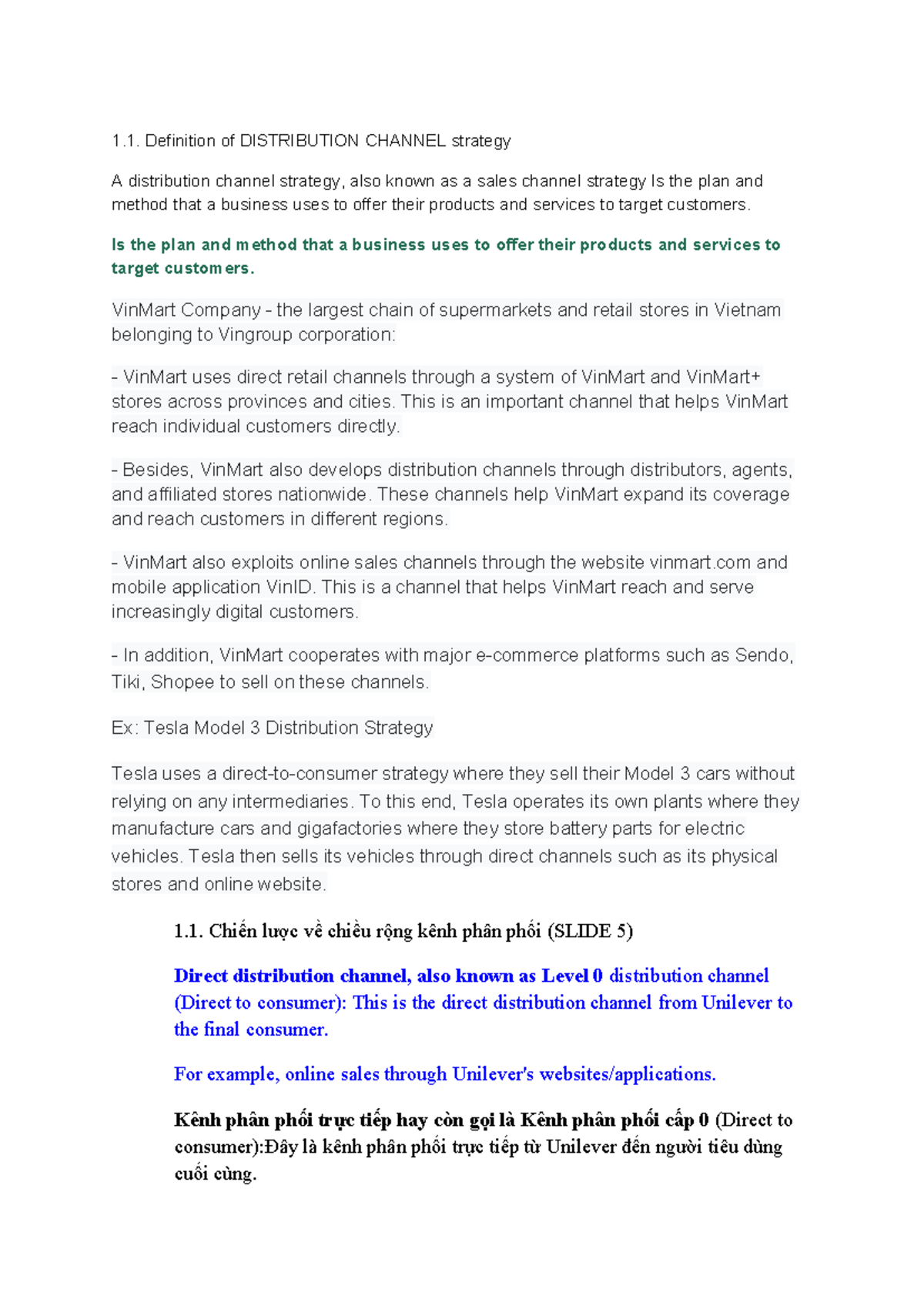 1.1. Definition of DISTRIBUTION CHANNEL strategy

A distribution channel strategy, also known as a sales channel strategy Is the plan and method that a business uses to offer their products and services to target customers.

Is the plan and method that a business uses to offer their products and services to target customers.

VinMart Company - the largest chain of supermarkets and retail stores in Vietnam belonging to Vingroup corporation:

- VinMart uses direct retail channels through a system of VinMart and VinMart+ stores across provinces and cities. This is an important channel that helps VinMart reach individual customers directly.

- Besides, VinMart also develops distribution channels through distributors, agents, and affiliated stores nationwide. These channels help VinMart expand its coverage and reach customers in different regions.

- VinMart also exploits online sales channels through the website vinmart.com and mobile application VinID. This is a channel that helps VinMart reach and serve increasingly digital customers.

- In addition, VinMart cooperates with major e-commerce platforms such as Sendo, Tiki, Shopee to sell on these channels.

Ex: Tesla Model 3 Distribution Strategy

Tesla uses a direct-to-consumer strategy where they sell their Model 3 cars without relying on any intermediaries. To this end, Tesla operates its own plants where they manufacture cars and gigafactories where they store battery parts for electric vehicles. Tesla then sells its vehicles through direct channels such as its physical stores and online website.

1.1. Chiến lược về chiều rộng kênh phân phối (SLIDE 5)

Direct distribution channel, also known as Level 0 distribution channel (Direct to consumer): This is the direct distribution channel from Unilever to the final consumer.

For example, online sales through Unilever's websites/applications.

Kênh phân phối trực tiếp hay còn gọi là Kênh phân phối cấp 0 (Direct to consumer):Đây là kênh phân phối trực tiếp từ Unilever đến người tiêu dùng cuối cùng.